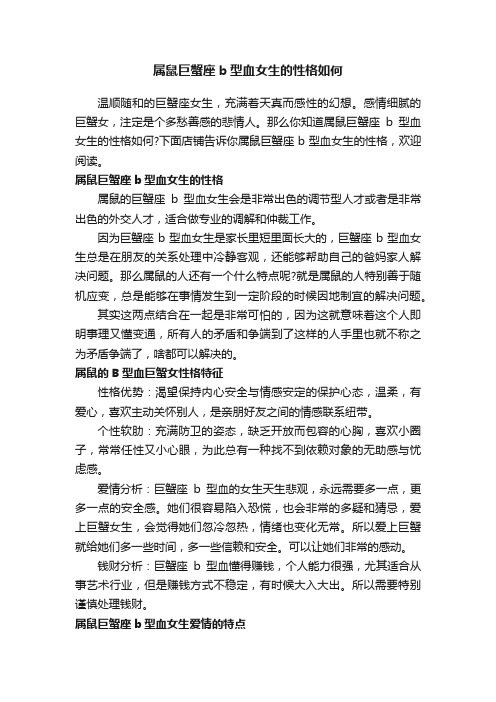 属鼠巨蟹座 b 型血女生的性格如何

温顺随和的巨蟹座女生，充满着天真而感性的幻想。感情细腻的巨蟹女，注定是个多愁善感的悲情人。那么你知道属鼠巨蟹座 b 型血女生的性格如何?下面店铺告诉你属鼠巨蟹座 b 型血女生的性格，欢迎阅读。

属鼠巨蟹座 b 型血女生的性格

属鼠的巨蟹座 b 型血女生会是非常出色的调节型人才或者是非常出色的外交人才，适合做专业的调解和仲裁工作。

因为巨蟹座 b 型血女生是家长里短里面长大的，巨蟹座 b 型血女生总是在朋友的关系处理中冷静客观，还能够帮助自己的爸妈家人解决问题。那么属鼠的人还有一个什么特点呢?就是属鼠的人特别善于随机应变，总是能够在事情发生到一定阶段的时候因地制宜的解决问题。

其实这两点结合在一起是非常可怕的，因为这就意味着这个人即明事理又懂变通，所有人的矛盾和争端到了这样的人手里也就不称之为矛盾争端了，啥都可以解决的。

属鼠的 B 型血巨蟹女性格特征

性格优势：渴望保持内心安全与情感安定的保护心态，温柔，有爱心，喜欢主动关怀别人，是亲朋好友之间的情感联系纽带。

个性软肋：充满防卫的姿态，缺乏开放而包容的心胸，喜欢小圈子，常常任性又小心眼，为此总有一种找不到依赖对象的无助感与忧虑感。

爱情分析：巨蟹座 b 型血的女生天生悲观，永远需要多一点，更多一点的安全感。她们很容易陷入恐慌，也会非常的多疑和猜忌，爱上巨蟹女生，会觉得她们忽冷忽热，情绪也变化无常。所以爱上巨蟹就给她们多一些时间，多一些信赖和安全。可以让她们非常的感动。

钱财分析：巨蟹座 b 型血懂得赚钱，个人能力很强，尤其适合从事艺术行业，但是赚钱方式不稳定，有时候大入大出。所以需要特别谨慎处理钱财。

属鼠巨蟹座 b 型血女生爱情的特点